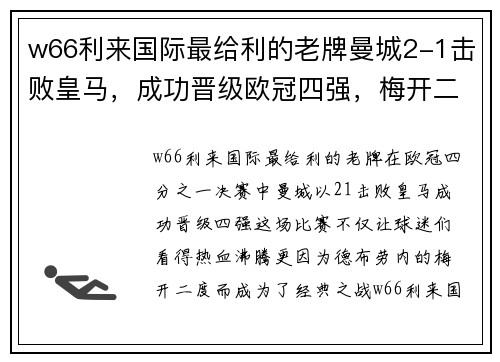 w66利来国际最给利的老牌曼城2-1击败皇马，成功晋级欧冠四强，梅开二

w66利来国际最给利的老牌在欧冠四分之一决赛中曼城以21击败皇马成功晋级四强这场比赛不仅让球迷们看得热血沸腾更因为德布劳内的梅开二度而成为了经典之战w66利来国